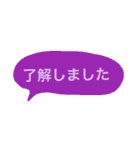 了解しました